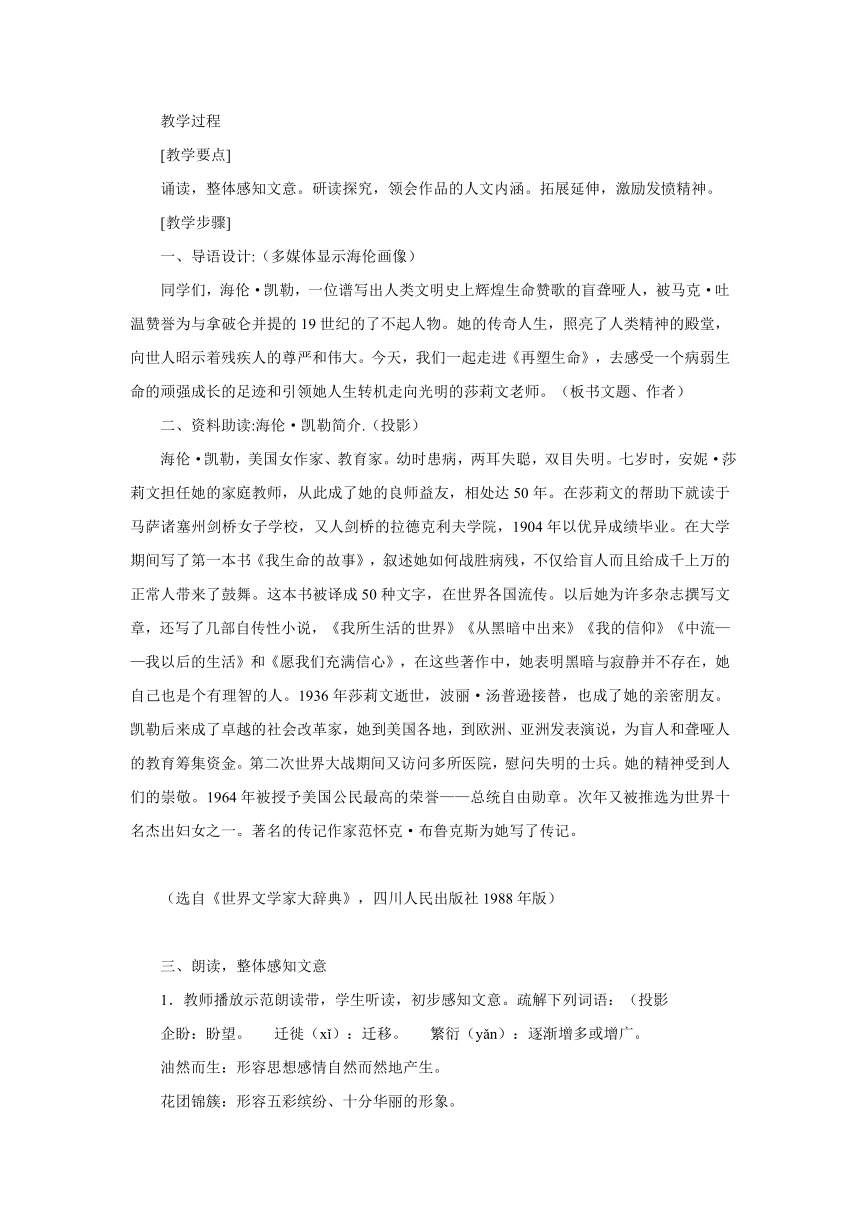 教学过程

[教学要点]

诵读，整体感知文意。研读探究，领会作品的人文内涵。拓展延伸，激励发愤精神。

[教学步骤]

一、导语设计:（多媒体显示海伦画像）

同学们，海伦·凯勒，一位谱写出人类文明史上辉煌生命赞歌的盲聋哑人，被马克·吐温赞誉为与拿破仑并提的19世纪的了不起人物。她的传奇人生，照亮了人类精神的殿堂，向世人昭示着残疾人的尊严和伟大。今天，我们一起走进《再塑生命》，去感受一个病弱生命的顽强成长的足迹和引领她人生转机走向光明的莎莉文老师。（板书文题、作者）

二、资料助读:海伦·凯勒简介.（投影）

海伦·凯勒，美国女作家、教育家。幼时患病，两耳失聪，双目失明。七岁时，安妮·莎莉文担任她的家庭教师，从此成了她的良师益友，相处达50年。在莎莉文的帮助下就读于马萨诸塞州剑桥女子学校，又入剑桥的拉德克利夫学院，1904年以优异成绩毕业。在大学期间写了第一本书《我生命的故事》，叙述她如何战胜病残，不仅给盲人而且给成千上万的正常人带来了鼓舞。这本书被译成50种文字，在世界各国流传。以后她为许多杂志撰写文章，还写了几部自传性小说，《我所生活的世界》《从黑暗中出来》《我的信仰》《中流——我以后的生活》和《愿我们充满信心》，在这些著作中，她表明黑暗与寂静并不存在，她自己也是个有理智的人。1936年莎莉文逝世，波丽·汤普逊接替，也成了她的亲密朋友。凯勒后来成了卓越的社会改革家，她到美国各地，到欧洲、亚洲发表演说，为盲人和聋哑人的教育筹集资金。第二次世界大战期间又访问多所医院，慰问失明的士兵。她的精神受到人们的崇敬。1964年被授予美国公民最高的荣誉——总统自由勋章。次年又被推选为世界十名杰出妇女之一。著名的传记作家范怀克·布鲁克斯为她写了传记。

（选自《世界文学家大辞典》，四川人民出版社1988年版）

三、朗读，整体感知文意

1．教师播放示范朗读带，学生听读，初步感知文意。疏解下列词语：（投影

企盼：盼望。　迁徙（xǐ）：迁移。　繁衍（yǎn）：逐渐增多或增广。

油然而生：形容思想感情自然而然地产生。

花团锦簇：形容五彩缤纷、十分华丽的形象。